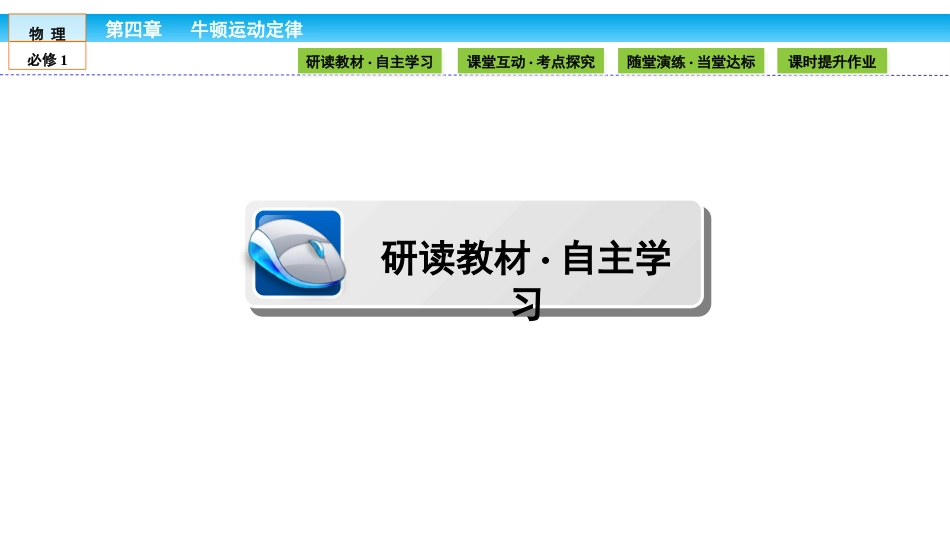 物 理
必修 1
第四章 牛顿运动定律

研读教材 · 自主学习
课堂互动 · 考点探究
随堂演练 · 当堂达标
课时提升作业

研读教材 · 自主学习